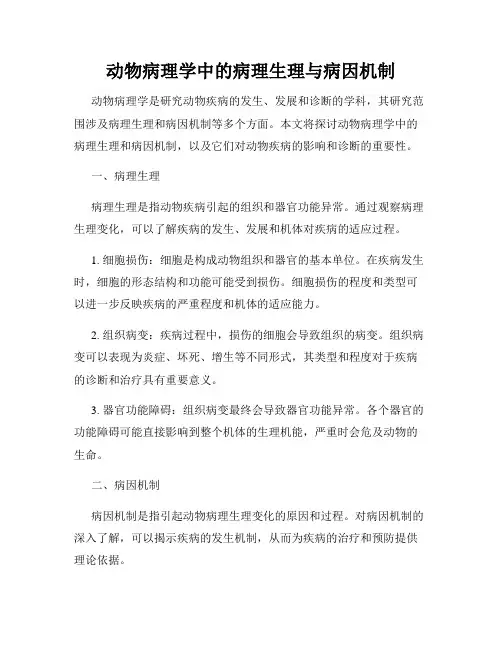 动物病理学中的病理生理与病因机制

动物病理学是研究动物疾病的发生、发展和诊断的学科，其研究范围涉及病理生理和病因机制等多个方面。本文将探讨动物病理学中的病理生理和病因机制，以及它们对动物疾病的影响和诊断的重要性。

一、病理生理

病理生理是指动物疾病引起的组织和器官功能异常。通过观察病理生理变化，可以了解疾病的发生、发展和机体对疾病的适应过程。

1. 细胞损伤：细胞是构成动物组织和器官的基本单位。在疾病发生时，细胞的形态结构和功能可能受到损伤。细胞损伤的程度和类型可以进一步反映疾病的严重程度和机体的适应能力。

2. 组织病变：疾病过程中，损伤的细胞会导致组织的病变。组织病变可以表现为炎症、坏死、增生等不同形式，其类型和程度对于疾病的诊断和治疗具有重要意义。

3. 器官功能障碍：组织病变最终会导致器官功能异常。各个器官的功能障碍可能直接影响到整个机体的生理机能，严重时会危及动物的生命。

二、病因机制

病因机制是指引起动物病理生理变化的原因和过程。对病因机制的深入了解，可以揭示疾病的发生机制，从而为疾病的治疗和预防提供理论依据。